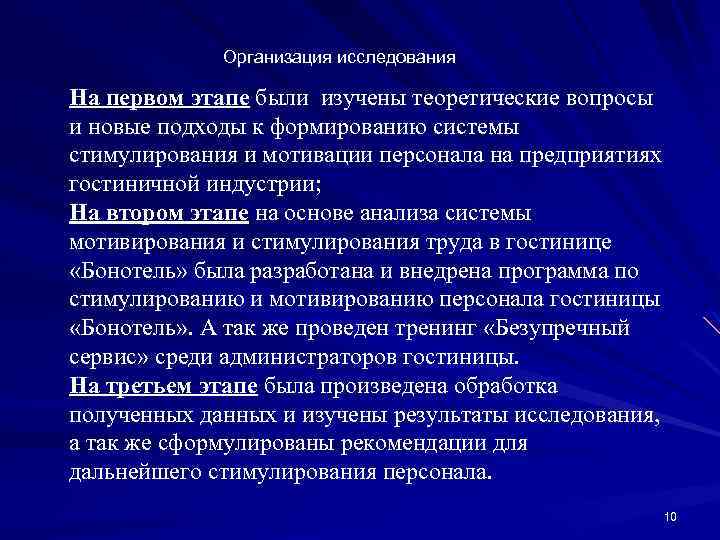 Организация исследования

На первом этапе были изучены теоретические вопросы и новые подходы к формированию системы стимулирования и мотивации персонала на предприятиях гостиничной индустрии;
На втором этапе на основе анализа системы мотивирования и стимулирования труда в гостинице «Бонотель» была разработана и внедрена программа по стимулированию и мотивированию персонала гостиницы «Бонотель». А так же проведен тренинг «Безупречный сервис» среди администраторов гостиницы.
На третьем этапе была произведена обработка полученных данных и изучены результаты исследования, а так же сформулированы рекомендации для дальнейшего стимулирования персонала.

10